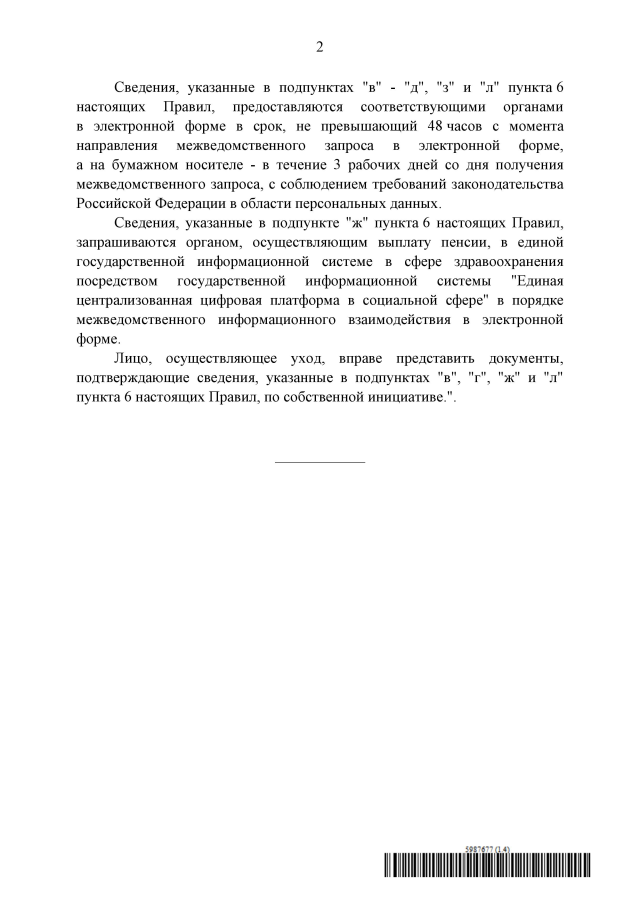 2

Сведения, указанные в подпунктах "в" - "д", "з" и "л" пункта 6 настоящих Правил, предоставляются соответствующими органами в электронной форме в срок, не превышающий 48 часов с момента направления межведомственного запроса в электронной форме, а на бумажном носителе - в течение 3 рабочих дней со дня получения межведомственного запроса, с соблюдением требований законодательства Российской Федерации в области персональных данных.

Сведения, указанные в подпункте "ж" пункта 6 настоящих Правил, запрашиваются органом, осуществляющим выплату пенсии, в единой государственной информационной системе в сфере здравоохранения посредством государственной информационной системы "Единая централизованная цифровая платформа в социальной сфере" в порядке межведомственного информационного взаимодействия в электронной форме.

Лицо, осуществляющее уход, вправе представить документы, подтверждающие сведения, указанные в подпунктах "в", "г", "ж" и "л" пункта 6 настоящих Правил, по собственной инициативе.".

5987677 (1.4)